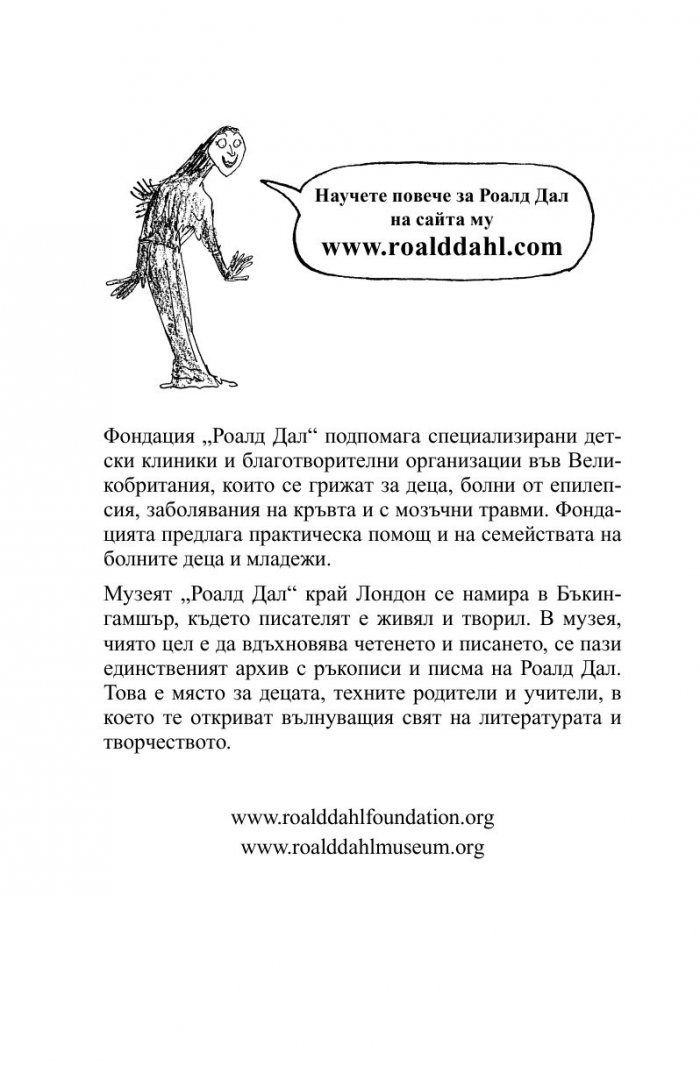 Научете повече за Роалд Дал на сайта му
www.roalddahl.com

Фондация „Роалд Дал“ подпомага специализирани детски клиники и благотворителни организации във Великобритания, които се грижат за деца, болни от епилепсия, заболявания на кръвта и с мозъчни травми. Фондацията предлага практическа помощ и на семействата на болните деца и младежи.

Музеят „Роалд Дал“ край Лондон се намира в Бъкингамшър, където писателят е живял и творил. В музея, чиято цел е да вдъхновява четенето и писането, се пази единственият архив с ръкописи и писма на Роалд Дал. Това е място за децата, техните родители и учители, в което те откриват вълнуващия свят на литературата и творчеството.

www.roalddahlfoundation.org
www.roalddahlmuseum.org